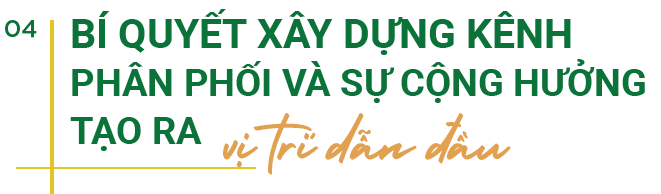 04 BÍ QUYẾT XÂY DỰNG KÊNH PHÂN PHỐI VÀ SỰ CỘNG HƯỞNG TẠO RA vị trí dẫn đầu